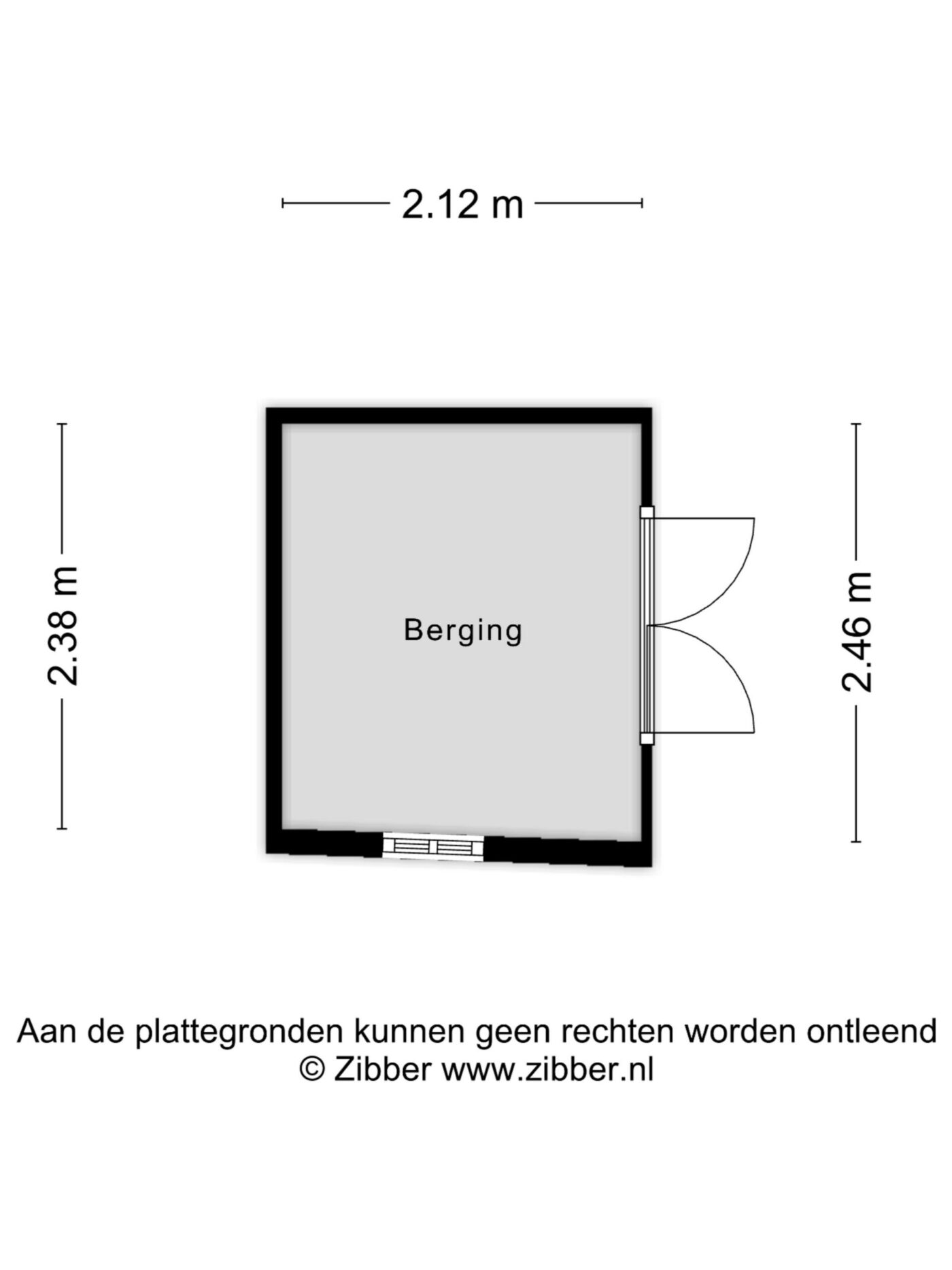 2.12 m

2.38 m

Berging

2.46 m

Aan de plattegronden kunnen geen rechten worden ontleend
© Zibber www.zibber.nl